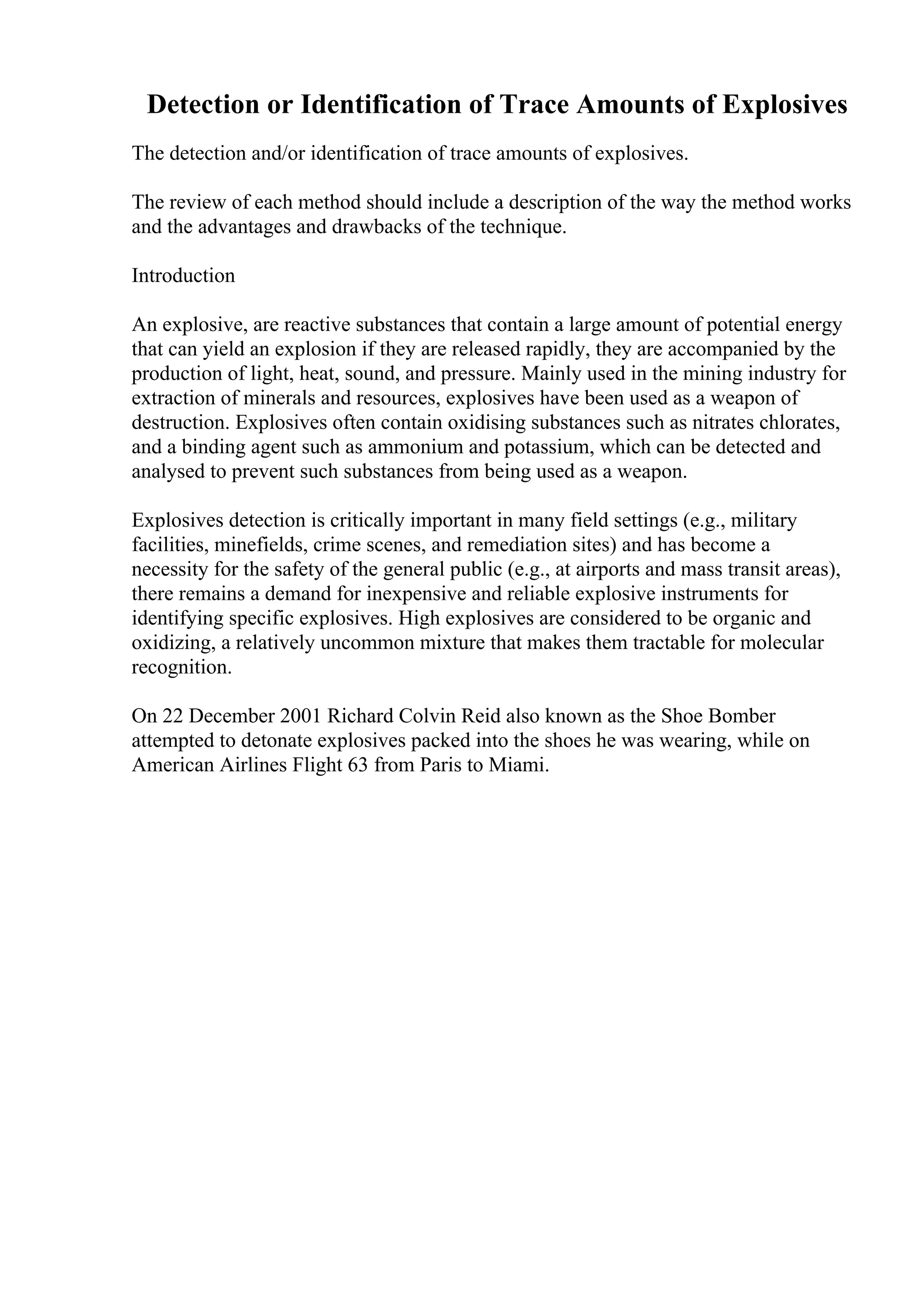 Detection or Identification of Trace Amounts of Explosives

The detection and/or identification of trace amounts of explosives.

The review of each method should include a description of the way the method works and the advantages and drawbacks of the technique.

Introduction

An explosive, are reactive substances that contain a large amount of potential energy that can yield an explosion if they are released rapidly, they are accompanied by the production of light, heat, sound, and pressure. Mainly used in the mining industry for extraction of minerals and resources, explosives have been used as a weapon of destruction. Explosives often contain oxidising substances such as nitrates chlorates, and a binding agent such as ammonium and potassium, which can be detected and analysed to prevent such substances from being used as a weapon.

Explosives detection is critically important in many field settings (e.g., military facilities, minefields, crime scenes, and remediation sites) and has become a necessity for the safety of the general public (e.g., at airports and mass transit areas), there remains a demand for inexpensive and reliable explosive instruments for identifying specific explosives. High explosives are considered to be organic and oxidizing, a relatively uncommon mixture that makes them tractable for molecular recognition.

On 22 December 2001 Richard Colvin Reid also known as the Shoe Bomber attempted to detonate explosives packed into the shoes he was wearing, while on American Airlines Flight 63 from Paris to Miami.